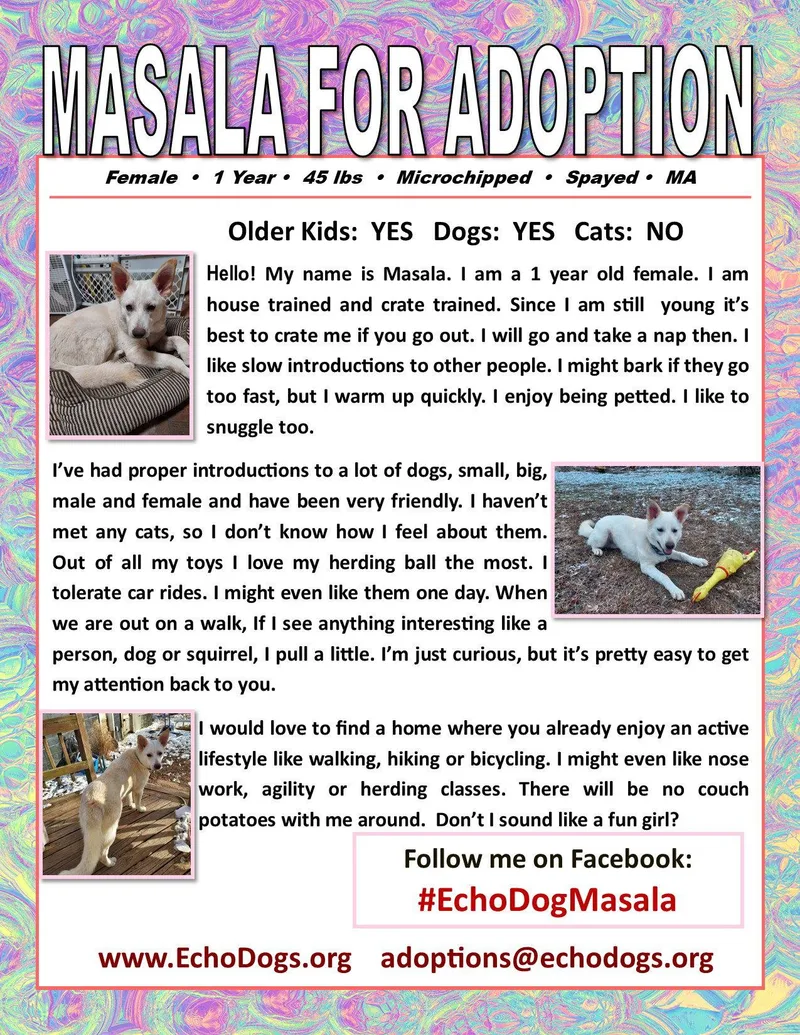 MASALA FOR ADOPTION

Female • 1 Year • 45 lbs • Microchipped • Spayed • MA

Older Kids: YES Dogs: YES Cats: NO

Hello! My name is Masala. I am a 1 year old female. I am house trained and crate trained. Since I am still young it's best to crate me if you go out. I will go and take a nap then. I like slow introductions to other people. I might bark if they go too fast, but I warm up quickly. I enjoy being petted. I like to snuggle too.

I've had proper introductions to a lot of dogs, small, big, male and female and have been very friendly. I haven't met any cats, so I don't know how I feel about them. Out of all my toys I love my herding ball the most. I tolerate car rides. I might even like them one day. When we are out on a walk, If I see anything interesting like a person, dog or squirrel, I pull a little. I'm just curious, but it's pretty easy to get my attention back to you.

I would love to find a home where you already enjoy an active lifestyle like walking, hiking or bicycling. I might even like nose work, agility or herding classes. There will be no couch potatoes with me around. Don't I sound like a fun girl?

Follow me on Facebook:
#EchoDogMasala

www.EchoDogs.org adoptions@echodogs.org